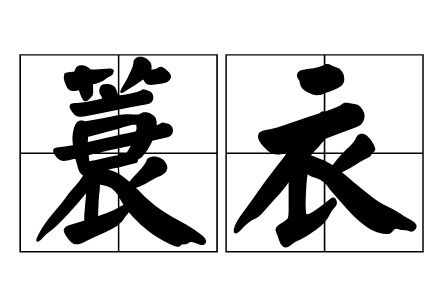 蓑衣